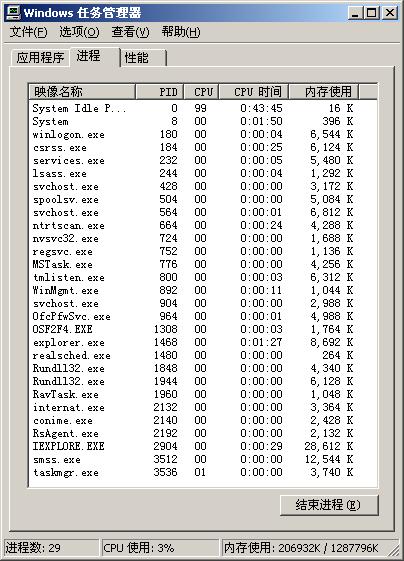 Windows 任务管理器

文件(F) 选项(O) 查看(V) 帮助(H)

应用程序 进程 性能

| 映像名称 | PID | CPU | CPU 时间 | 内存使用 |
|---|---|---|---|---|
| System Idle P... | 0 | 99 | 0:43:45 | 16 K |
| System | 8 | 00 | 0:01:50 | 396 K |
| winlogon.exe | 180 | 00 | 0:00:04 | 6,544 K |
| csrss.exe | 184 | 00 | 0:00:25 | 6,124 K |
| services.exe | 232 | 00 | 0:00:05 | 5,480 K |
| lsass.exe | 244 | 00 | 0:00:04 | 1,292 K |
| svchost.exe | 428 | 00 | 0:00:00 | 3,172 K |
| spoolsv.exe | 504 | 00 | 0:00:00 | 5,084 K |
| svchost.exe | 564 | 00 | 0:00:01 | 6,812 K |
| ntrtscan.exe | 664 | 00 | 0:00:24 | 4,288 K |
| nvsvc32.exe | 724 | 00 | 0:00:00 | 1,688 K |
| regsvc.exe | 752 | 00 | 0:00:00 | 1,136 K |
| MSTask.exe | 776 | 00 | 0:00:00 | 4,256 K |
| tmlisten.exe | 800 | 00 | 0:00:03 | 6,312 K |
| WinMgmt.exe | 892 | 00 | 0:00:11 | 1,044 K |
| svchost.exe | 904 | 00 | 0:00:00 | 2,988 K |
| OfcPfwSvc.exe | 964 | 00 | 0:00:01 | 4,988 K |
| OSF2F4.EXE | 1308 | 00 | 0:00:03 | 1,764 K |
| explorer.exe | 1468 | 00 | 0:01:27 | 8,692 K |
| realsched.exe | 1480 | 00 | 0:00:00 | 264 K |
| Rundll32.exe | 1848 | 00 | 0:00:00 | 4,340 K |
| Rundll32.exe | 1944 | 00 | 0:00:00 | 6,128 K |
| RavTask.exe | 1960 | 00 | 0:00:00 | 1,048 K |
| internat.exe | 2132 | 00 | 0:00:00 | 3,364 K |
| conime.exe | 2140 | 00 | 0:00:00 | 2,428 K |
| RsAgent.exe | 2192 | 00 | 0:00:00 | 2,132 K |
| IEXPLORE.EXE | 2904 | 00 | 0:00:29 | 28,612 K |
| smss.exe | 3512 | 00 | 0:00:00 | 12,544 K |
| taskmgr.exe | 3536 | 01 | 0:00:00 | 3,740 K |

结束进程(E)

进程数: 29 CPU 使用: 3% 内存使用: 206932K / 1287796K